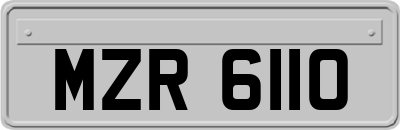 MZR 6110